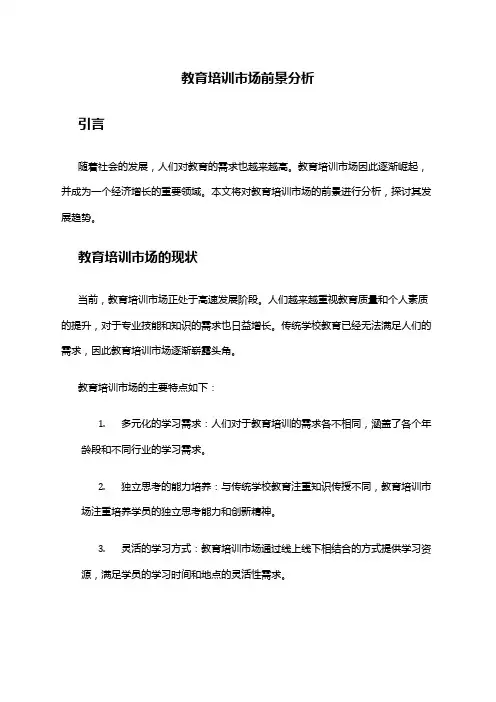 教育培训市场前景分析

引言

随着社会的发展，人们对教育的需求也越来越高。教育培训市场因此逐渐崛起，并成为一个经济增长的重要领域。本文将对教育培训市场的前景进行分析，探讨其发展趋势。

教育培训市场的现状

当前，教育培训市场正处于高速发展阶段。人们越来越重视教育质量和个人素质的提升，对于专业技能和知识的需求也日益增长。传统学校教育已经无法满足人们的需求，因此教育培训市场逐渐崭露头角。

教育培训市场的主要特点如下：

1. 多元化的学习需求：人们对于教育培训的需求各不相同，涵盖了各个年龄段和不同行业的学习需求。

2. 独立思考的能力培养：与传统学校教育注重知识传授不同，教育培训市场注重培养学员的独立思考能力和创新精神。

3. 灵活的学习方式：教育培训市场通过线上线下相结合的方式提供学习资源，满足学员的学习时间和地点的灵活性需求。